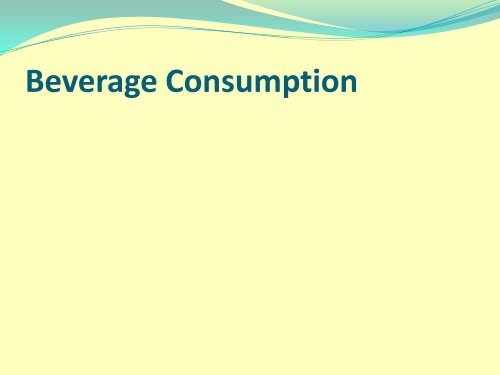 Beverage Consumption